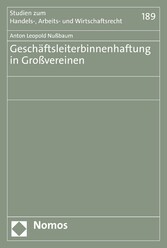 Studien zum
Handels-, Arbeits- und Wirtschaftsrecht

189

Anton Leopold Nußbaum

Geschäftsleiterbinnenhaftung in Großvereinen

Nomos